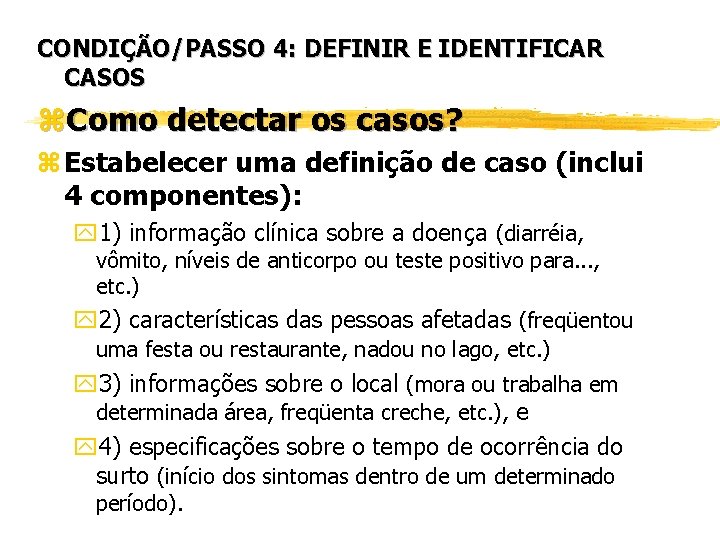 CONDIÇÃO/PASSO 4: DEFINIR E IDENTIFICAR CASOS

Como detectar os casos?

Estabelecer uma definição de caso (inclui 4 componentes):

1) informação clínica sobre a doença (diarréia, vômito, níveis de anticorpo ou teste positivo para..., etc.)

2) características das pessoas afetadas (freqüentou uma festa ou restaurante, nadou no lago, etc.)

3) informações sobre o local (mora ou trabalha em determinada área, freqüenta creche, etc.), e

4) especificações sobre o tempo de ocorrência do surto (início dos sintomas dentro de um determinado período).